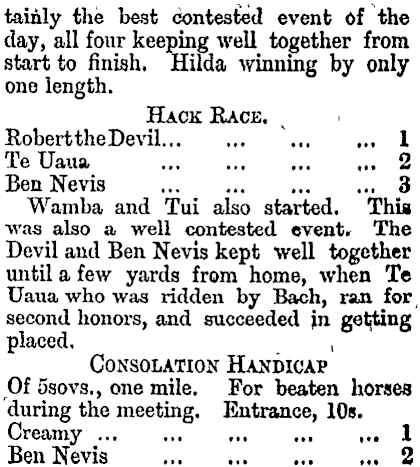 tainly the best contested event of the day, all four keeping well together from start to finish. Hilda winning by only one length.

HACK RACE.

Robert the Devil 1
Te Uaua 2
Ben Nevis 3

Wamba and Tui also started. This was also a well contested event. The Devil and Ben Nevis kept well together until a few yards from home, when Te Uaua who was ridden by Bach, ran for second honors, and succeeded in getting placed.

CONSOLATION HANDICAP

Of 5sovs., one mile. For beaten horses during the meeting. Entrance, 10s.

Creamy 1
Ben Nevis 2